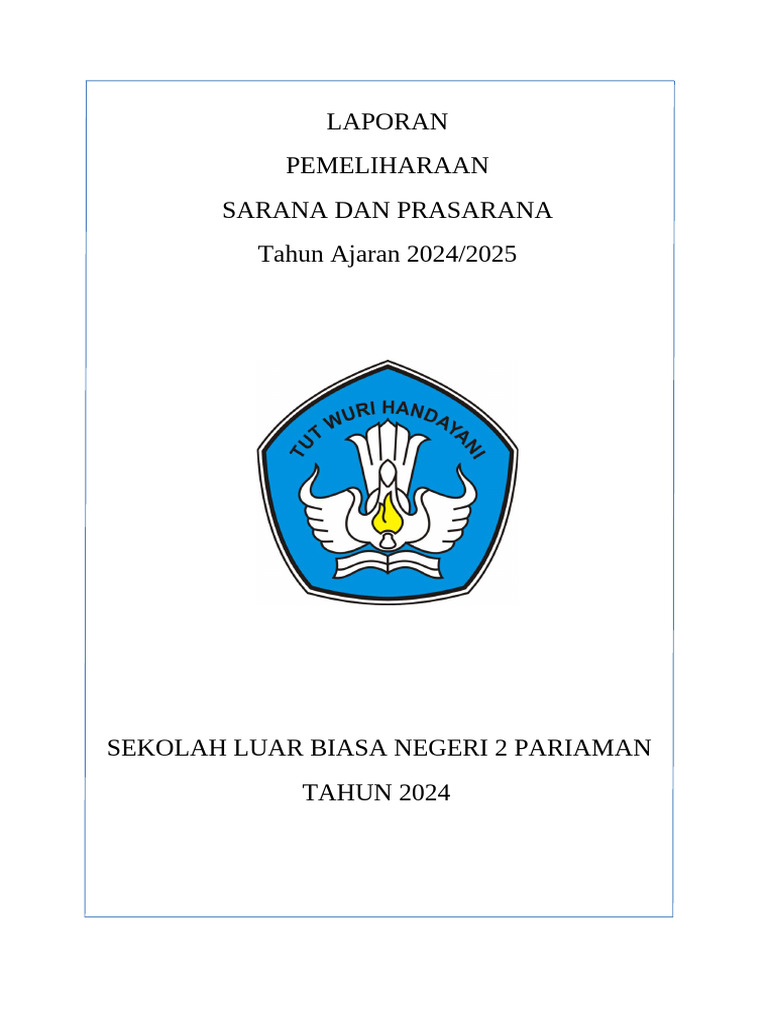 LAPORAN

PEMELIHARAAN

SARANA DAN PRASARANA

Tahun Ajaran 2024/2025

TUT WURI HANDAYANI

SEKOLAH LUAR BIASA NEGERI 2 PARIAMAN

TAHUN 2024